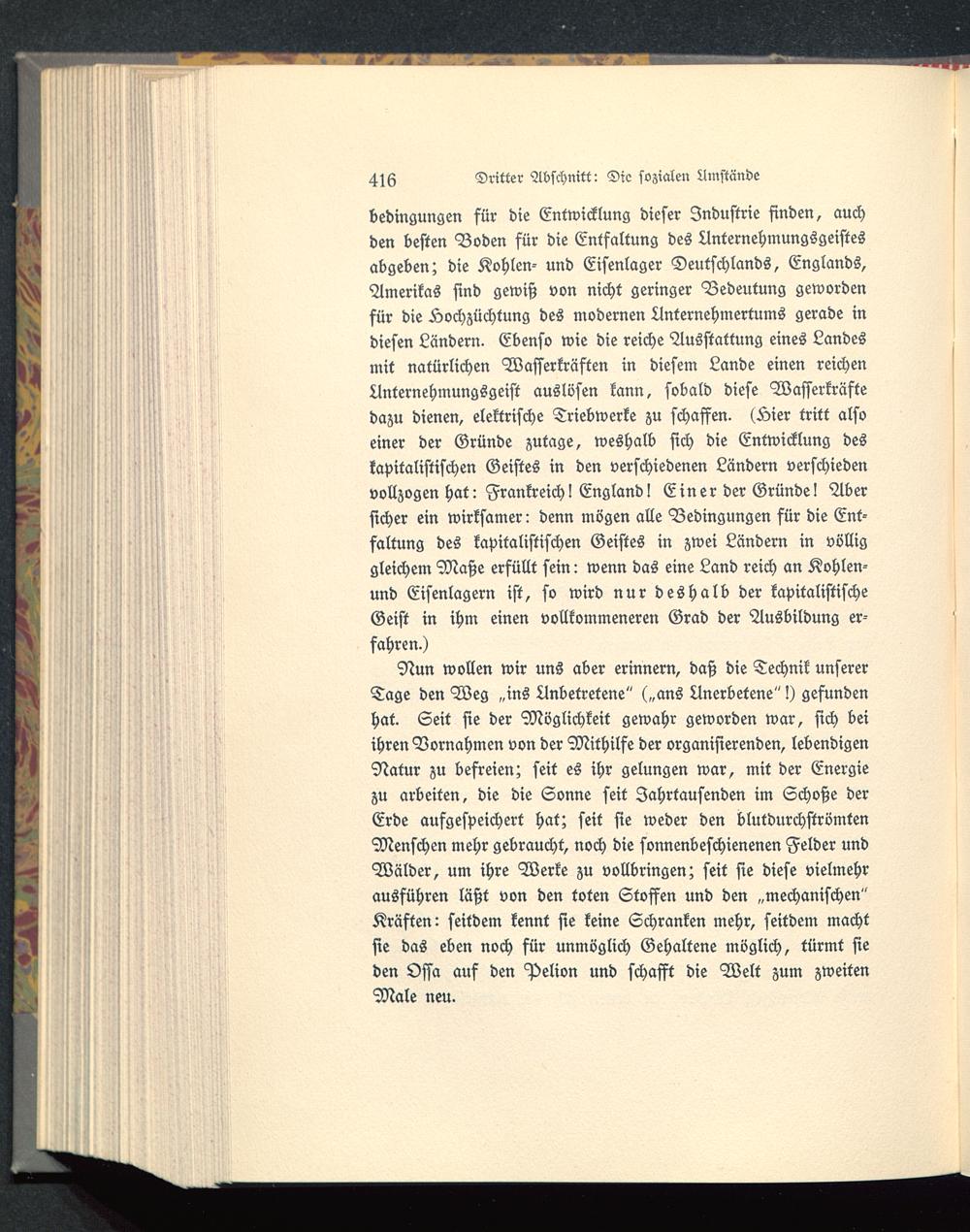 416 Dritter Abschnitt: Die sozialen Umstände

bedingungen für die Entwicklung dieser Industrie finden, auch den besten Boden für die Entfaltung des Unternehmungsgeistes abgeben; die Kohlen- und Eisenlager Deutschlands, Englands, Amerikas sind gewiß von nicht geringer Bedeutung geworden für die Hochzüchtung des modernen Unternehmertums gerade in diesen Ländern. Ebenso wie die reiche Ausstattung eines Landes mit natürlichen Wasserkräften in diesem Lande einen reichen Unternehmungsgeist auslösen kann, sobald diese Wasserkräfte dazu dienen, elektrische Triebwerke zu schaffen. (Hier tritt also einer der Gründe zutage, weshalb sich die Entwicklung des kapitalistischen Geistes in den verschiedenen Ländern verschieden vollzogen hat: Frankreich! England! Einer der Gründe! Aber sicher ein wirksamer: denn mögen alle Bedingungen für die Entfaltung des kapitalistischen Geistes in zwei Ländern in völlig gleichem Maße erfüllt sein: wenn das eine Land reich an Kohlen- und Eisenlagern ist, so wird nur deshalb der kapitalistische Geist in ihm einen vollkommeneren Grad der Ausbildung erfahren.)

Nun wollen wir uns aber erinnern, daß die Technik unserer Tage den Weg „ins Unbetretene" („ans Unerbetene"!) gefunden hat. Seit sie der Möglichkeit gewahr geworden war, sich bei ihren Vornahmen von der Mithilfe der organisierenden, lebendigen Natur zu befreien; seit es ihr gelungen war, mit der Energie zu arbeiten, die die Sonne seit Jahrtausenden im Schoße der Erde aufgespeichert hat; seit sie weder den blutdurchströmten Menschen mehr gebraucht, noch die sonnenbeschienenen Felder und Wälder, um ihre Werke zu vollbringen; seit sie diese vielmehr ausführen läßt von den toten Stoffen und den „mechanischen" Kräften: seitdem kennt sie keine Schranken mehr, seitdem macht sie das eben noch für unmöglich Gehaltene möglich, türmt sie den Ossa auf den Pelion und schafft die Welt zum zweiten Male neu.